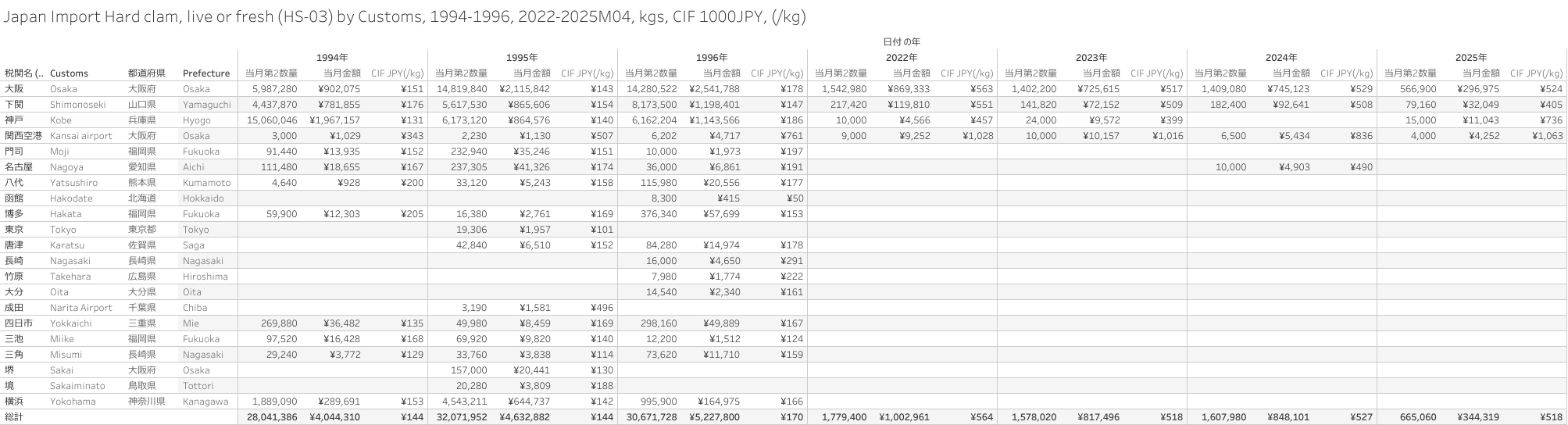 Japan Import Hard clam, live or fresh (HS-03) by Customs, 1994-1996, 2022-2025M04, kgs, CIF 1000JPY, (/kg)

日付 の年

| 税関名 (.. | Customs | 都道府県 | Prefecture | 1994年 当月第2数量 | 1994年 当月金額 | 1994年 CIF JPY(/kg) | 1995年 当月第2数量 | 1995年 当月金額 | 1995年 CIF JPY(/kg) | 1996年 当月第2数量 | 1996年 当月金額 | 1996年 CIF JPY(/kg) | 2022年 当月第2数量 | 2022年 当月金額 | 2022年 CIF JPY(/kg) | 2023年 当月第2数量 | 2023年 当月金額 | 2023年 CIF JPY(/kg) | 2024年 当月第2数量 | 2024年 当月金額 | 2024年 CIF JPY(/kg) | 2025年 当月第2数量 | 2025年 当月金額 | 2025年 CIF JPY(/kg) |
|---|---|---|---|---|---|---|---|---|---|---|---|---|---|---|---|---|---|---|---|---|---|---|---|---|
| 大阪 | Osaka | 大阪府 | Osaka | 5,987,280 | ¥902,075 | ¥151 | 14,819,840 | ¥2,115,842 | ¥143 | 14,280,522 | ¥2,541,788 | ¥178 | 1,542,980 | ¥869,333 | ¥563 | 1,402,200 | ¥725,615 | ¥517 | 1,409,080 | ¥745,123 | ¥529 | 566,900 | ¥296,975 | ¥524 |
| 下関 | Shimonoseki | 山口県 | Yamaguchi | 4,437,870 | ¥781,855 | ¥176 | 5,617,530 | ¥865,606 | ¥154 | 8,173,500 | ¥1,198,401 | ¥147 | 217,420 | ¥119,810 | ¥551 | 141,820 | ¥72,152 | ¥509 | 182,400 | ¥92,641 | ¥508 | 79,160 | ¥32,049 | ¥405 |
| 神戸 | Kobe | 兵庫県 | Hyogo | 15,060,046 | ¥1,967,157 | ¥131 | 6,173,120 | ¥864,576 | ¥140 | 6,162,204 | ¥1,143,566 | ¥186 | 10,000 | ¥4,566 | ¥457 | 24,000 | ¥9,572 | ¥399 | | | | 15,000 | ¥11,043 | ¥736 |
| 関西空港 | Kansai airport | 大阪府 | Osaka | 3,000 | ¥1,029 | ¥343 | 2,230 | ¥1,130 | ¥507 | 6,202 | ¥4,717 | ¥761 | 9,000 | ¥9,252 | ¥1,028 | 10,000 | ¥10,157 | ¥1,016 | 6,500 | ¥5,434 | ¥836 | 4,000 | ¥4,252 | ¥1,063 |
| 門司 | Moji | 福岡県 | Fukuoka | 91,440 | ¥13,935 | ¥152 | 232,940 | ¥35,246 | ¥151 | 10,000 | ¥1,973 | ¥197 | | | | | | | | | | | | |
| 名古屋 | Nagoya | 愛知県 | Aichi | 111,480 | ¥18,655 | ¥167 | 237,305 | ¥41,326 | ¥174 | 36,000 | ¥6,861 | ¥191 | | | | | | | 10,000 | ¥4,903 | ¥490 | | | |
| 八代 | Yatsushiro | 熊本県 | Kumamoto | 4,640 | ¥928 | ¥200 | 33,120 | ¥5,243 | ¥158 | 115,980 | ¥20,556 | ¥177 | | | | | | | | | | | | |
| 函館 | Hakodate | 北海道 | Hokkaido | | | | | | | 8,300 | ¥415 | ¥50 | | | | | | | | | | | | |
| 博多 | Hakata | 福岡県 | Fukuoka | 59,900 | ¥12,303 | ¥205 | 16,380 | ¥2,761 | ¥169 | 376,340 | ¥57,699 | ¥153 | | | | | | | | | | | | |
| 東京 | Tokyo | 東京都 | Tokyo | | | | 19,306 | ¥1,957 | ¥101 | | | | | | | | | | | | | | | |
| 唐津 | Karatsu | 佐賀県 | Saga | | | | 42,840 | ¥6,510 | ¥152 | 84,280 | ¥14,974 | ¥178 | | | | | | | | | | | | |
| 長崎 | Nagasaki | 長崎県 | Nagasaki | | | | | | | 16,000 | ¥4,650 | ¥291 | | | | | | | | | | | | |
| 竹原 | Takehara | 広島県 | Hiroshima | | | | | | | 7,980 | ¥1,774 | ¥222 | | | | | | | | | | | | |
| 大分 | Oita | 大分県 | Oita | | | | | | | 14,540 | ¥2,340 | ¥161 | | | | | | | | | | | | |
| 成田 | Narita Airport | 千葉県 | Chiba | | | | 3,190 | ¥1,581 | ¥496 | | | | | | | | | | | | | | | |
| 四日市 | Yokkaichi | 三重県 | Mie | 269,880 | ¥36,482 | ¥135 | 49,980 | ¥8,459 | ¥169 | 298,160 | ¥49,889 | ¥167 | | | | | | | | | | | | |
| 三池 | Miike | 福岡県 | Fukuoka | 97,520 | ¥16,428 | ¥168 | 69,920 | ¥9,820 | ¥140 | 12,200 | ¥1,512 | ¥124 | | | | | | | | | | | | |
| 三角 | Misumi | 長崎県 | Nagasaki | 29,240 | ¥3,772 | ¥129 | 33,760 | ¥3,838 | ¥114 | 73,620 | ¥11,710 | ¥159 | | | | | | | | | | | | |
| 堺 | Sakai | 大阪府 | Osaka | | | | 157,000 | ¥20,441 | ¥130 | | | | | | | | | | | | | | | |
| 境 | Sakaiminato | 鳥取県 | Tottori | | | | 20,280 | ¥3,809 | ¥188 | | | | | | | | | | | | | | | |
| 横浜 | Yokohama | 神奈川県 | Kanagawa | 1,889,090 | ¥289,691 | ¥153 | 4,543,211 | ¥644,737 | ¥142 | 995,900 | ¥164,975 | ¥166 | | | | | | | | | | | | |
| 総計 | | | | 28,041,386 | ¥4,044,310 | ¥144 | 32,071,952 | ¥4,632,882 | ¥144 | 30,671,728 | ¥5,227,800 | ¥170 | 1,779,400 | ¥1,002,961 | ¥564 | 1,578,020 | ¥817,496 | ¥518 | 1,607,980 | ¥848,101 | ¥527 | 665,060 | ¥344,319 | ¥518 |